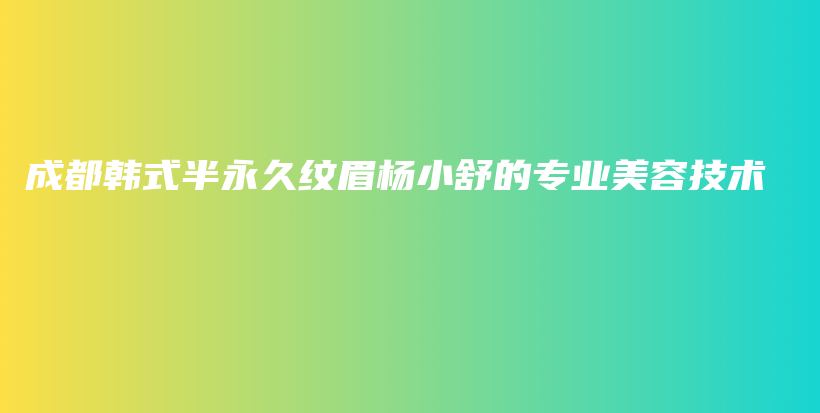 成都韩式半永久纹眉杨小舒的专业美容技术